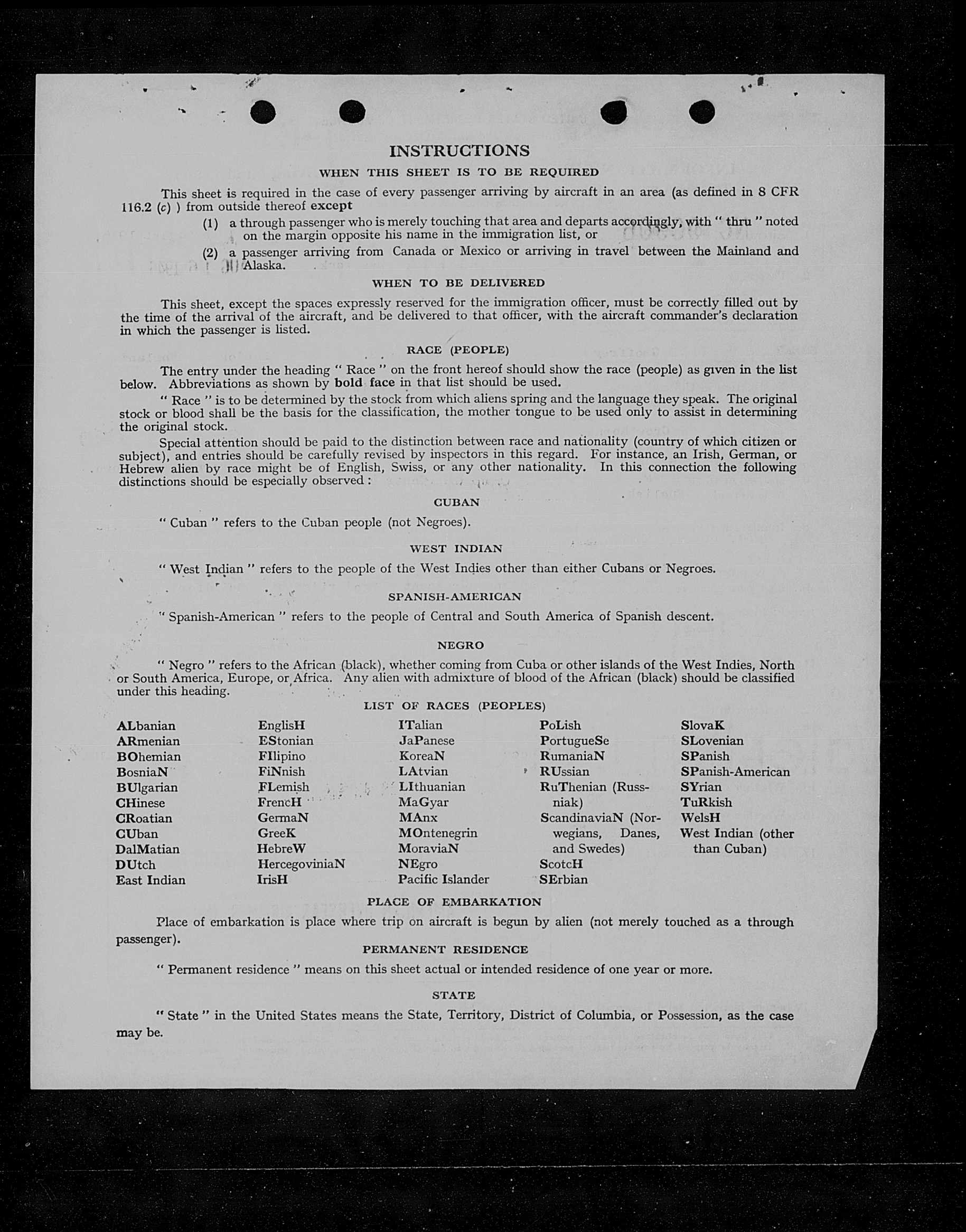 INSTRUCTIONS

WHEN THIS SHEET IS TO BE REQUIRED

This sheet is required in the case of every passenger arriving by aircraft in an area (as defined in 8 CFR 116.2 (c) ) from outside thereof except

(1) a through passenger who is merely touching that area and departs accordingly, with " thru " noted on the margin opposite his name in the immigration list, or

(2) a passenger arriving from Canada or Mexico or arriving in travel between the Mainland and Alaska.

WHEN TO BE DELIVERED

This sheet, except the spaces expressly reserved for the immigration officer, must be correctly filled out by the time of the arrival of the aircraft, and be delivered to that officer, with the aircraft commander's declaration in which the passenger is listed.

RACE (PEOPLE)

The entry under the heading " Race " on the front hereof should show the race (people) as given in the list below. Abbreviations as shown by bold face in that list should be used.

" Race " is to be determined by the stock from which aliens spring and the language they speak. The original stock or blood shall be the basis for the classification, the mother tongue to be used only to assist in determining the original stock.

Special attention should be paid to the distinction between race and nationality (country of which citizen or subject), and entries should be carefully revised by inspectors in this regard. For instance, an Irish, German, or Hebrew alien by race might be of English, Swiss, or any other nationality. In this connection the following distinctions should be especially observed :

CUBAN

" Cuban " refers to the Cuban people (not Negroes).

WEST INDIAN

" West Indian " refers to the people of the West Indies other than either Cubans or Negroes.

SPANISH-AMERICAN

" Spanish-American " refers to the people of Central and South America of Spanish descent.

NEGRO

" Negro " refers to the African (black), whether coming from Cuba or other islands of the West Indies, North or South America, Europe, or Africa. Any alien with admixture of blood of the African (black) should be classified under this heading.

LIST OF RACES (PEOPLES)

ALbanian
ARmenian
BOhemian
BosniaN
BUlgarian
CHinese
CRoatian
CUban
DalMatian
DUtch
East Indian

EnglisH
EStonian
FIlipino
FiNnish
FLemish
FrencH
GermaN
GreeK
HebreW
HercegoviniaN
IrisH

ITalian
JaPanese
KoreaN
LAtvian
LIthuanian
MaGyar
MAnx
MOntenegrin
MoraviaN
NEgro
Pacific Islander

PoLish
PortugueSe
RumaniaN
RUssian
RuThenian (Russniak)
ScandinaviaN (Norwegians, Danes, and Swedes)
ScotcH
SErbian

SlovaK
SLovenian
SPanish
SPanish-American
SYrian
TuRkish
WelsH
West Indian (other than Cuban)

PLACE OF EMBARKATION

Place of embarkation is place where trip on aircraft is begun by alien (not merely touched as a through passenger).

PERMANENT RESIDENCE

" Permanent residence " means on this sheet actual or intended residence of one year or more.

STATE

" State " in the United States means the State, Territory, District of Columbia, or Possession, as the case may be.